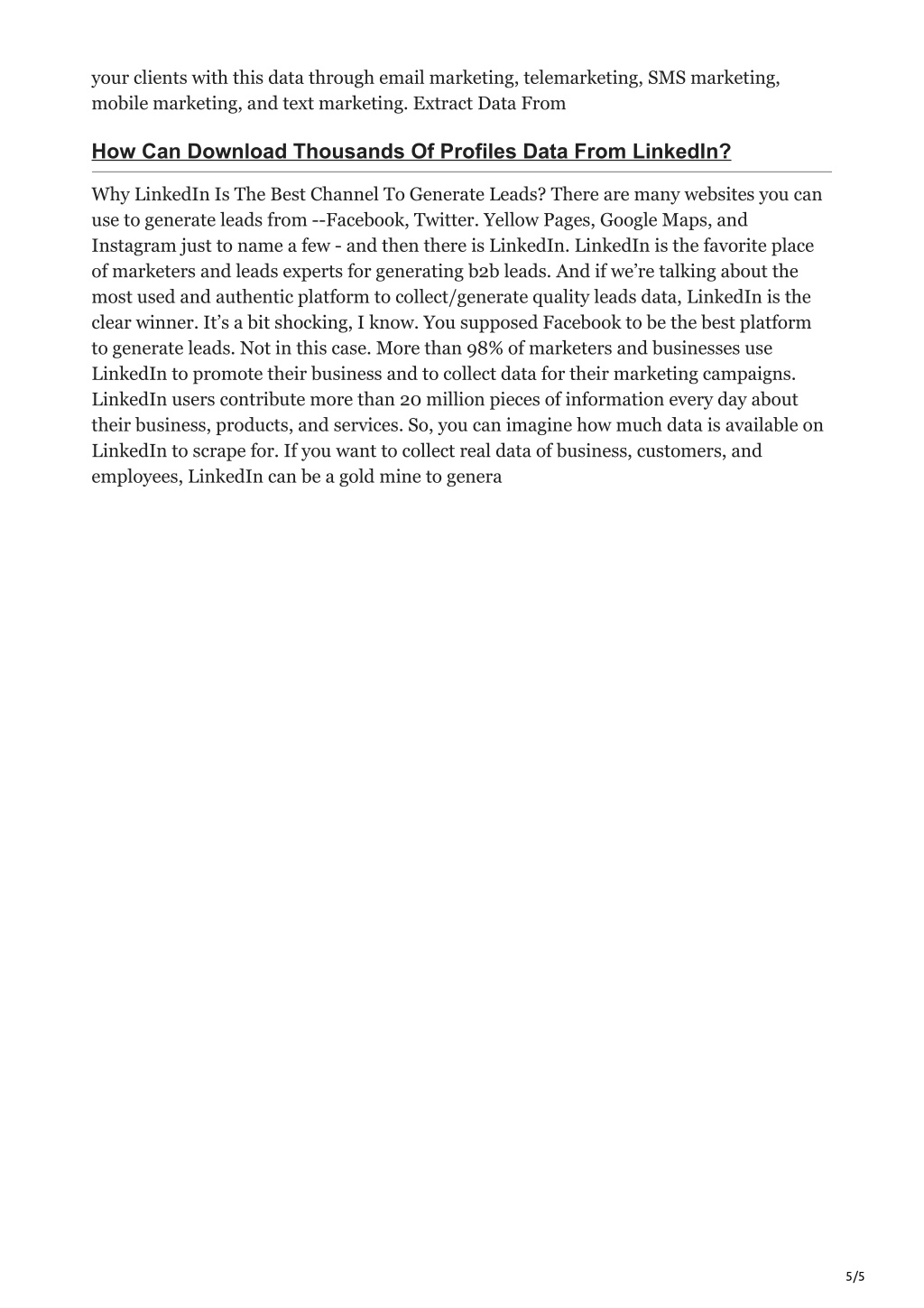 your clients with this data through email marketing, telemarketing, SMS marketing, mobile marketing, and text marketing. Extract Data From

How Can Download Thousands Of Profiles Data From LinkedIn?

Why LinkedIn Is The Best Channel To Generate Leads? There are many websites you can use to generate leads from --Facebook, Twitter. Yellow Pages, Google Maps, and Instagram just to name a few - and then there is LinkedIn. LinkedIn is the favorite place of marketers and leads experts for generating b2b leads. And if we're talking about the most used and authentic platform to collect/generate quality leads data, LinkedIn is the clear winner. It's a bit shocking, I know. You supposed Facebook to be the best platform to generate leads. Not in this case. More than 98% of marketers and businesses use LinkedIn to promote their business and to collect data for their marketing campaigns. LinkedIn users contribute more than 20 million pieces of information every day about their business, products, and services. So, you can imagine how much data is available on LinkedIn to scrape for. If you want to collect real data of business, customers, and employees, LinkedIn can be a gold mine to genera

5/5